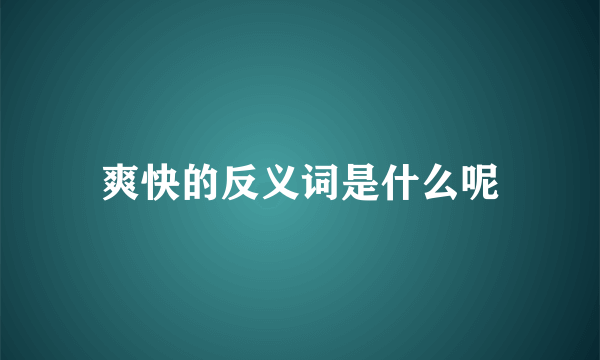 爽快的反义词是什么呢